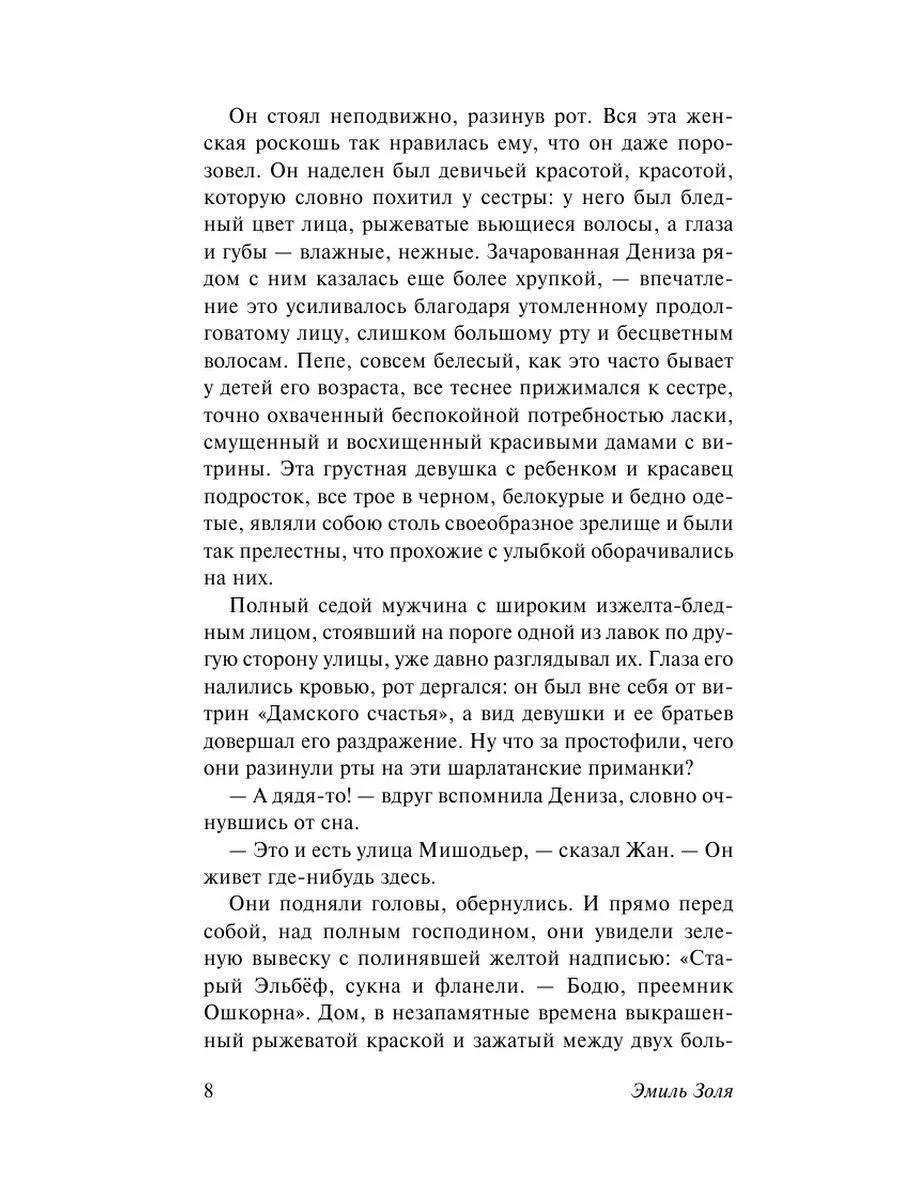 Он стоял неподвижно, разинув рот. Вся эта женская роскошь так нравилась ему, что он даже порозовел. Он наделен был девичьей красотой, красотой, которую словно похитил у сестры: у него был бледный цвет лица, рыжеватые вьющиеся волосы, а глаза и губы — влажные, нежные. Зачарованная Дениза рядом с ним казалась еще более хрупкой, — впечатление это усиливалось благодаря утомленному продолговатому лицу, слишком большому рту и бесцветным волосам. Пепе, совсем белесый, как это часто бывает у детей его возраста, все теснее прижимался к сестре, точно охваченный беспокойной потребностью ласки, смущенный и восхищенный красивыми дамами с витрины. Эта грустная девушка с ребенком и красавец подросток, все трое в черном, белокурые и бедно одетые, являли собою столь своеобразное зрелище и были так прелестны, что прохожие с улыбкой оборачивались на них.

Полный седой мужчина с широким изжелта-бледным лицом, стоявший на пороге одной из лавок по другую сторону улицы, уже давно разглядывал их. Глаза его налились кровью, рот дергался: он был вне себя от витрин «Дамского счастья», а вид девушки и ее братьев довершал его раздражение. Ну что за простофили, чего они разинули рты на эти шарлатанские приманки?

— А дядя-то! — вдруг вспомнила Дениза, словно очнувшись от сна.

— Это и есть улица Мишодьер, — сказал Жан. — Он живет где-нибудь здесь.

Они подняли головы, обернулись. И прямо перед собой, над полным господином, они увидели зеленую вывеску с полинявшей желтой надписью: «Старый Эльбёф, сукна и фланели. — Бодю, преемник Ошкорна». Дом, в незапамятные времена выкрашенный рыжеватой краской и зажатый между двух боль-

8 Эмиль Золя